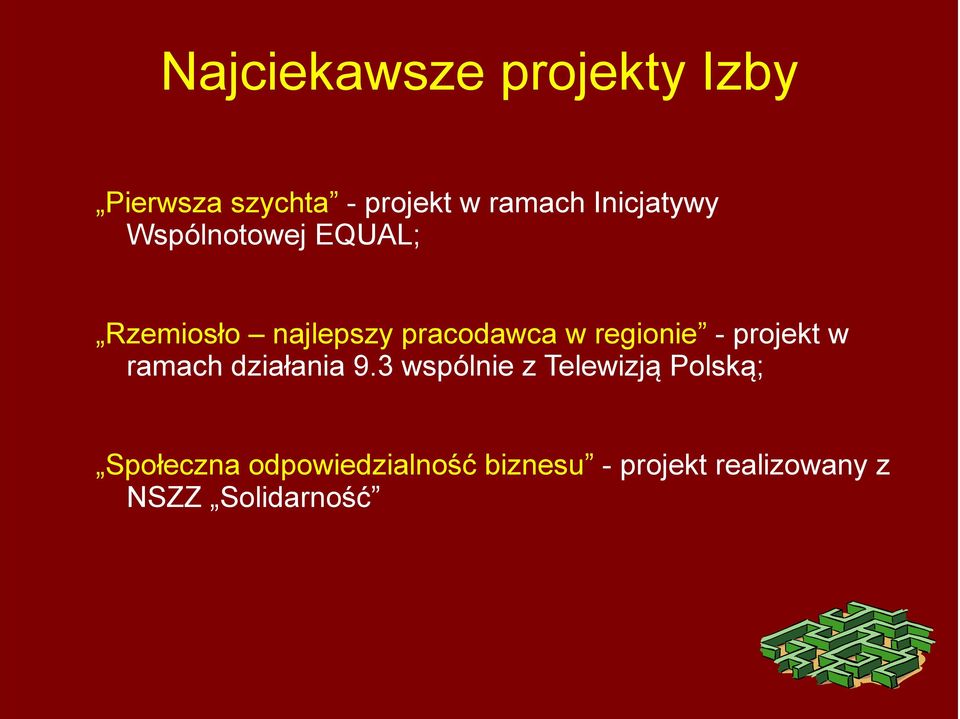 Najciekawsze projekty Izby

„Pierwsza szychta” - projekt w ramach Inicjatywy Wspólnotowej EQUAL;

„Rzemiosło – najlepszy pracodawca w regionie” - projekt w ramach działania 9.3 wspólnie z Telewizją Polską;

„Społeczna odpowiedzialność biznesu” - projekt realizowany z NSZZ „Solidarność”